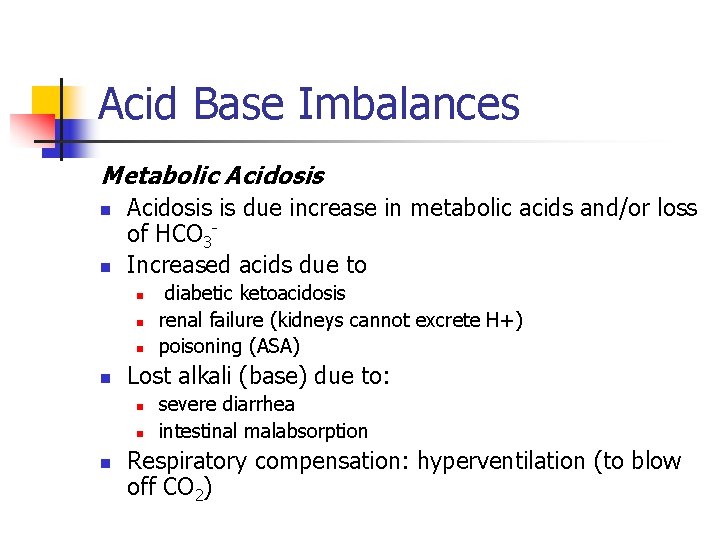 Acid Base Imbalances

Metabolic Acidosis

- Acidosis is due increase in metabolic acids and/or loss of $HCO_3^-$
- Increased acids due to
  - diabetic ketoacidosis
  - renal failure (kidneys cannot excrete H+)
  - poisoning (ASA)
- Lost alkali (base) due to:
  - severe diarrhea
  - intestinal malabsorption
- Respiratory compensation: hyperventilation (to blow off $CO_2$)